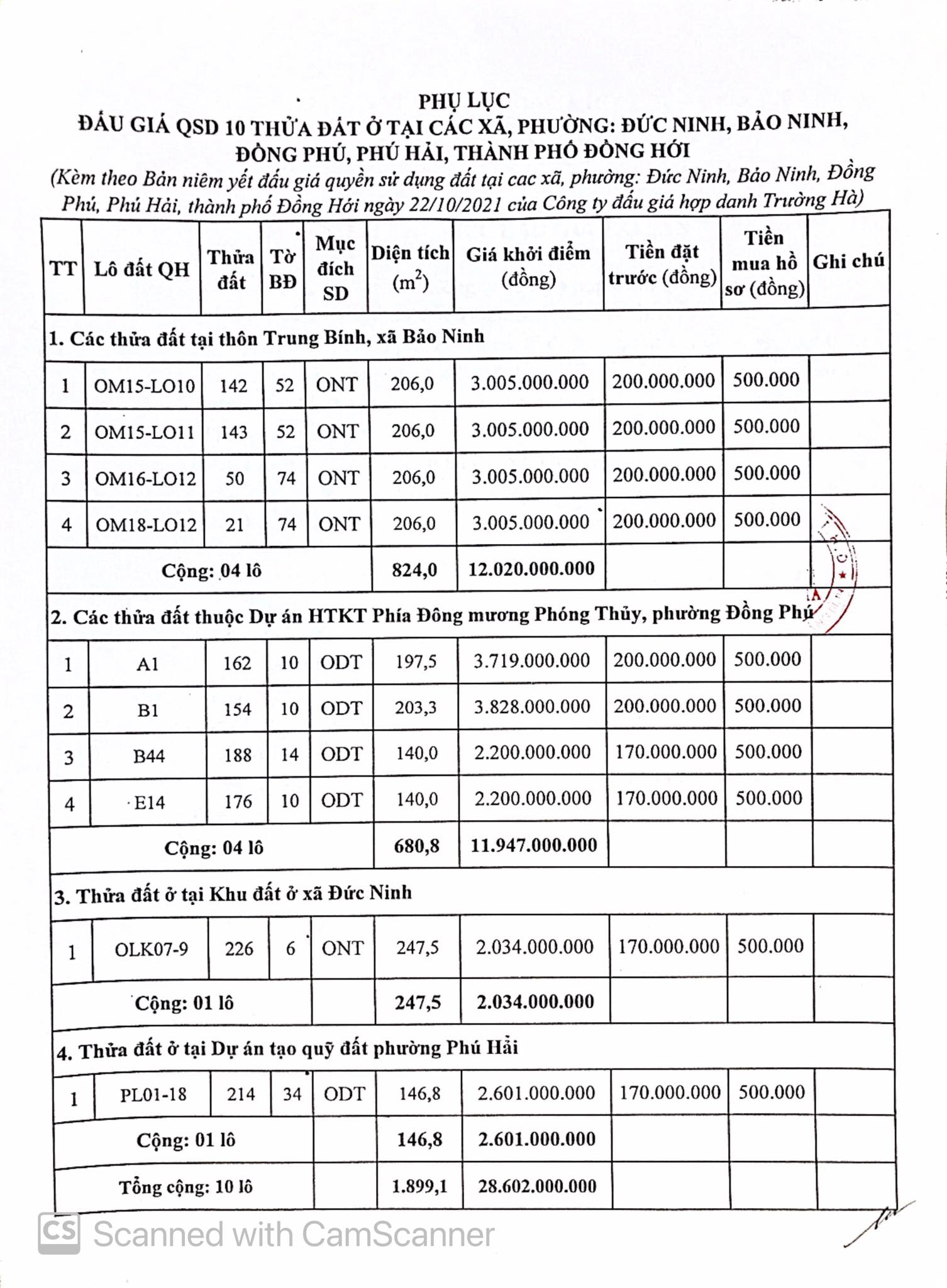 PHỤ LỤC
ĐẤU GIÁ QSD 10 THỬA ĐẤT Ở TẠI CÁC XÃ, PHƯỜNG: ĐỨC NINH, BẢO NINH, ĐỒNG PHÚ, PHÚ HẢI, THÀNH PHỐ ĐỒNG HỚI
(Kèm theo Bản niêm yết đấu giá quyền sử dụng đất tại cac xã, phường: Đức Ninh, Bảo Ninh, Đồng Phú, Phú Hải, thành phố Đồng Hới ngày 22/10/2021 của Công ty đấu giá hợp danh Trường Hà)

| TT | Lô đất QH | Thửa đất | Tờ BĐ | Mục đích SD | Diện tích ($m^2$) | Giá khởi điểm (đồng) | Tiền đặt trước (đồng) | Tiền mua hồ sơ (đồng) | Ghi chú |
|---|---|---|---|---|---|---|---|---|---|
| 1. Các thửa đất tại thôn Trung Bính, xã Bảo Ninh | | | | | | | | | |
| 1 | OM15-LO10 | 142 | 52 | ONT | 206,0 | 3.005.000.000 | 200.000.000 | 500.000 | |
| 2 | OM15-LO11 | 143 | 52 | ONT | 206,0 | 3.005.000.000 | 200.000.000 | 500.000 | |
| 3 | OM16-LO12 | 50 | 74 | ONT | 206,0 | 3.005.000.000 | 200.000.000 | 500.000 | |
| 4 | OM18-LO12 | 21 | 74 | ONT | 206,0 | 3.005.000.000 | 200.000.000 | 500.000 | |
| Cộng: 04 lô | | | | | 824,0 | 12.020.000.000 | | | |
| 2. Các thửa đất thuộc Dự án HTKT Phía Đông mương Phóng Thủy, phường Đồng Phú | | | | | | | | | |
| 1 | A1 | 162 | 10 | ODT | 197,5 | 3.719.000.000 | 200.000.000 | 500.000 | |
| 2 | B1 | 154 | 10 | ODT | 203,3 | 3.828.000.000 | 200.000.000 | 500.000 | |
| 3 | B44 | 188 | 14 | ODT | 140,0 | 2.200.000.000 | 170.000.000 | 500.000 | |
| 4 | E14 | 176 | 10 | ODT | 140,0 | 2.200.000.000 | 170.000.000 | 500.000 | |
| Cộng: 04 lô | | | | | 680,8 | 11.947.000.000 | | | |
| 3. Thửa đất ở tại Khu đất ở xã Đức Ninh | | | | | | | | | |
| 1 | OLK07-9 | 226 | 6 | ONT | 247,5 | 2.034.000.000 | 170.000.000 | 500.000 | |
| Cộng: 01 lô | | | | | 247,5 | 2.034.000.000 | | | |
| 4. Thửa đất ở tại Dự án tạo quỹ đất phường Phú Hải | | | | | | | | | |
| 1 | PL01-18 | 214 | 34 | ODT | 146,8 | 2.601.000.000 | 170.000.000 | 500.000 | |
| Cộng: 01 lô | | | | | 146,8 | 2.601.000.000 | | | |
| Tổng cộng: 10 lô | | | | | 1.899,1 | 28.602.000.000 | | | |

CS Scanned with CamScanner